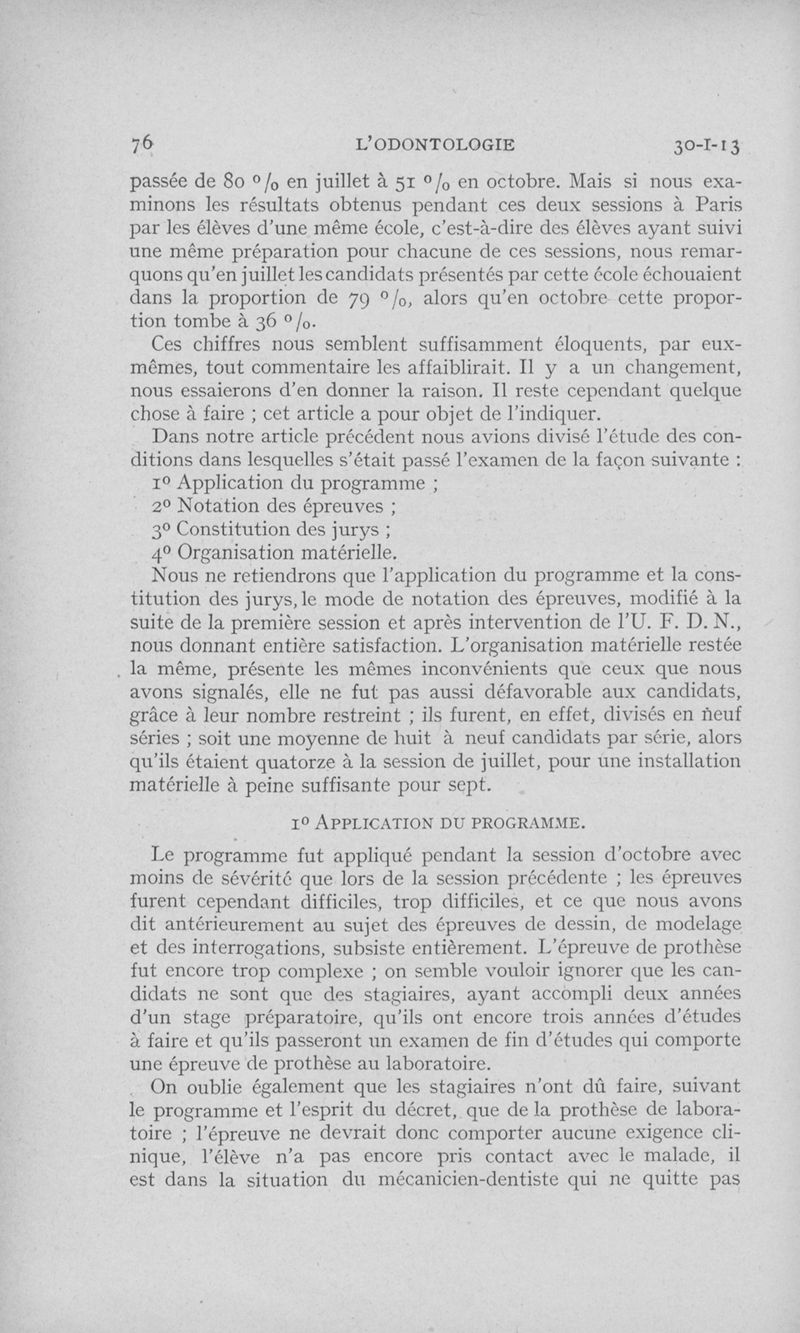 76 L'ODONTOLOGIE 30-I-13

passée de 80 °/₀ en juillet à 51 °/₀ en octobre. Mais si nous examinons les résultats obtenus pendant ces deux sessions à Paris par les élèves d'une même école, c'est-à-dire des élèves ayant suivi une même préparation pour chacune de ces sessions, nous remarquons qu'en juillet les candidats présentés par cette école échouaient dans la proportion de 79 °/₀, alors qu'en octobre cette proportion tombe à 36 °/₀.

Ces chiffres nous semblent suffisamment éloquents, par eux-mêmes, tout commentaire les affaiblirait. Il y a un changement, nous essaierons d'en donner la raison. Il reste cependant quelque chose à faire ; cet article a pour objet de l'indiquer.

Dans notre article précédent nous avions divisé l'étude des conditions dans lesquelles s'était passé l'examen de la façon suivante :
1° Application du programme ;
2° Notation des épreuves ;
3° Constitution des jurys ;
4° Organisation matérielle.

Nous ne retiendrons que l'application du programme et la constitution des jurys, le mode de notation des épreuves, modifié à la suite de la première session et après intervention de l'U. F. D. N., nous donnant entière satisfaction. L'organisation matérielle restée la même, présente les mêmes inconvénients que ceux que nous avons signalés, elle ne fut pas aussi défavorable aux candidats, grâce à leur nombre restreint ; ils furent, en effet, divisés en neuf séries ; soit une moyenne de huit à neuf candidats par série, alors qu'ils étaient quatorze à la session de juillet, pour une installation matérielle à peine suffisante pour sept.

1° APPLICATION DU PROGRAMME.

Le programme fut appliqué pendant la session d'octobre avec moins de sévérité que lors de la session précédente ; les épreuves furent cependant difficiles, trop difficiles, et ce que nous avons dit antérieurement au sujet des épreuves de dessin, de modelage et des interrogations, subsiste entièrement. L'épreuve de prothèse fut encore trop complexe ; on semble vouloir ignorer que les candidats ne sont que des stagiaires, ayant accompli deux années d'un stage préparatoire, qu'ils ont encore trois années d'études à faire et qu'ils passeront un examen de fin d'études qui comporte une épreuve de prothèse au laboratoire.

On oublie également que les stagiaires n'ont dû faire, suivant le programme et l'esprit du décret, que de la prothèse de laboratoire ; l'épreuve ne devrait donc comporter aucune exigence clinique, l'élève n'a pas encore pris contact avec le malade, il est dans la situation du mécanicien-dentiste qui ne quitte pas